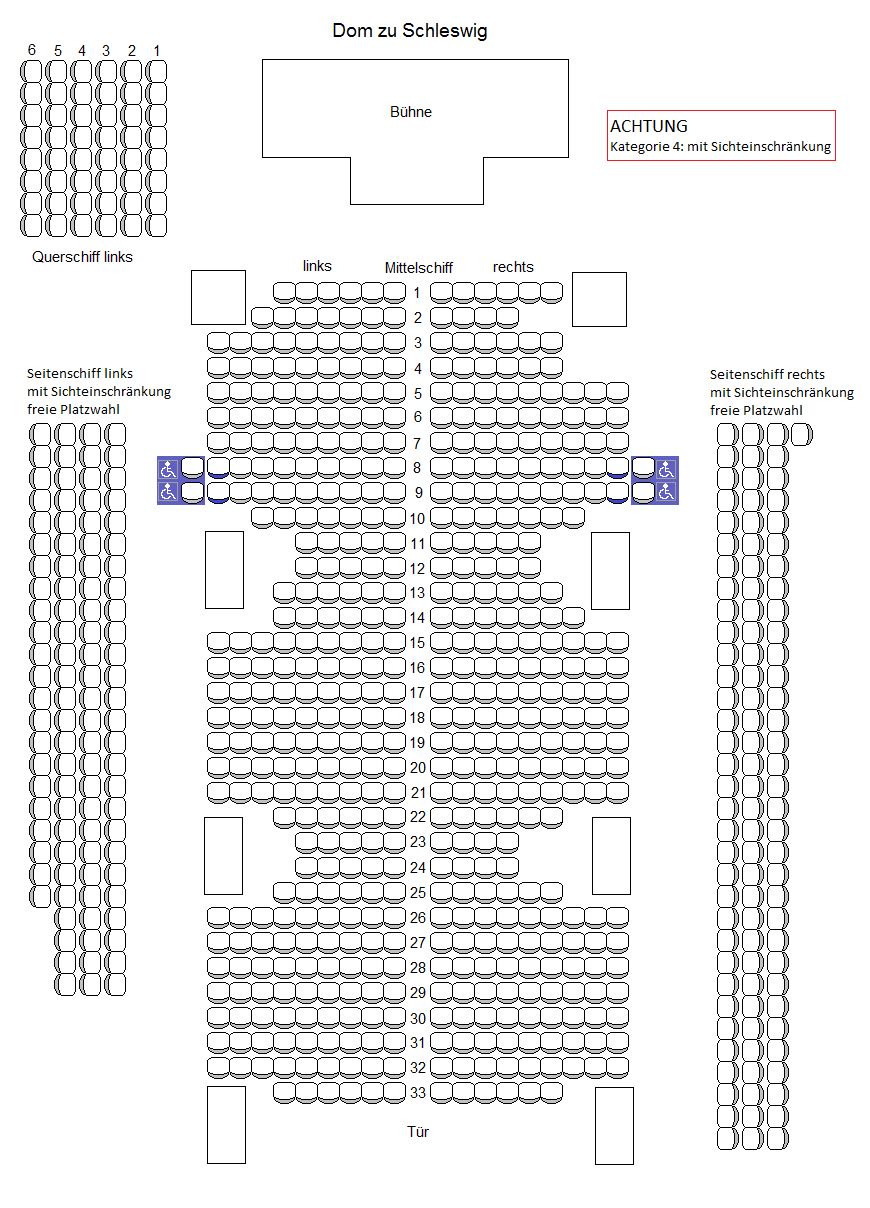 Dom zu Schleswig

6 5 4 3 2 1

Bühne

ACHTUNG
Kategorie 4: mit Sichteinschränkung

Querschiff links

links Mittelschiff rechts

Seitenschiff links
mit Sichteinschränkung
freie Platzwahl

Seitenschiff rechts
mit Sichteinschränkung
freie Platzwahl

1
2
3
4
5
6
7
8
9
10
11
12
13
14
15
16
17
18
19
20
21
22
23
24
25
26
27
28
29
30
31
32
33

Tür